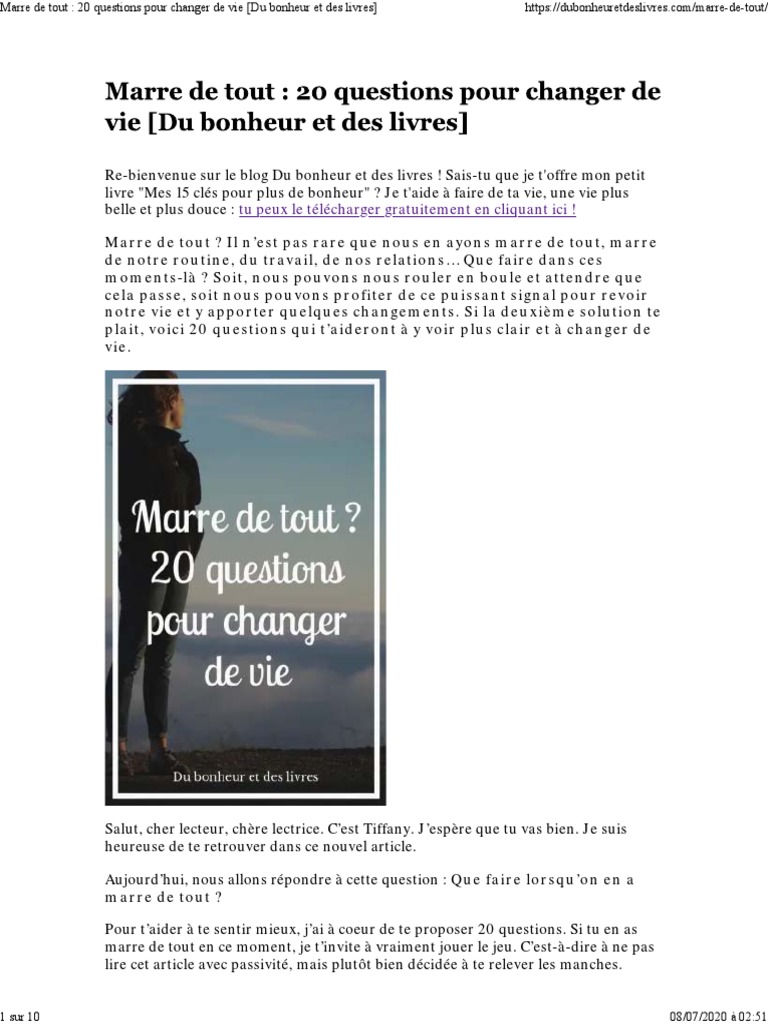 Marre de tout : 20 questions pour changer de vie [Du bonheur et des livres]

https://dubonheuretdeslivres.com/marre-de-tout/

Marre de tout : 20 questions pour changer de vie [Du bonheur et des livres]

Re-bienvenue sur le blog Du bonheur et des livres ! Sais-tu que je t'offre mon petit livre "Mes 15 clés pour plus de bonheur" ? Je t'aide à faire de ta vie, une vie plus belle et plus douce : tu peux le télécharger gratuitement en cliquant ici !

Marre de tout ? Il n'est pas rare que nous en ayons marre de tout, marre de notre routine, du travail, de nos relations... Que faire dans ces moments-là ? Soit, nous pouvons nous rouler en boule et attendre que cela passe, soit nous pouvons profiter de ce puissant signal pour revoir notre vie et y apporter quelques changements. Si la deuxième solution te plait, voici 20 questions qui t'aideront à y voir plus clair et à changer de vie.

Marre de tout ? 20 questions pour changer de vie

Du bonheur et des livres

Salut, cher lecteur, chère lectrice. C'est Tiffany. J'espère que tu vas bien. Je suis heureuse de te retrouver dans ce nouvel article.

Aujourd'hui, nous allons répondre à cette question : Que faire lorsqu'on en a marre de tout ?

Pour t'aider à te sentir mieux, j'ai à coeur de te proposer 20 questions. Si tu en as marre de tout en ce moment, je t'invite à vraiment jouer le jeu. C'est-à-dire à ne pas lire cet article avec passivité, mais plutôt bien décidée à te relever les manches.

1 sur 10

08/07/2020 à 02:51